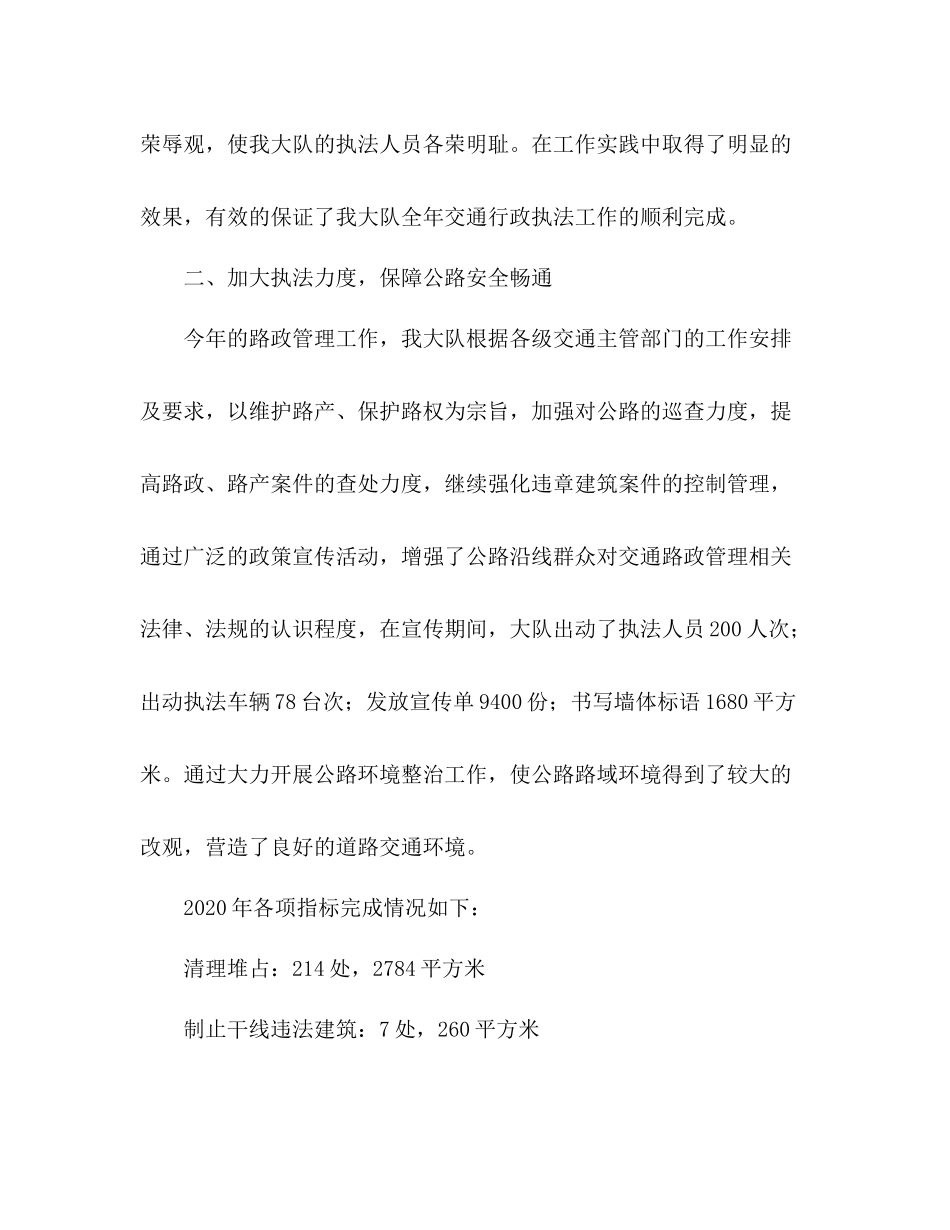 荣辱观，使我大队的执法人员各荣明耻。在工作实践中取得了明显的效果，有效的保证了我大队全年交通行政执法工作的顺利完成。

二、加大执法力度，保障公路安全畅通

今年的路政管理工作，我大队根据各级交通主管部门的工作安排及要求，以维护路产、保护路权为宗旨，加强对公路的巡查力度，提高路政、路产案件的查处力度，继续强化违章建筑案件的控制管理，通过广泛的政策宣传活动，增强了公路沿线群众对交通路政管理相关法律、法规的认识程度，在宣传期间，大队出动了执法人员200人次；出动执法车辆78台次；发放宣传单9400份；书写墙体标语1680平方米。通过大力开展公路环境整治工作，使公路路域环境得到了较大的改观，营造了良好的道路交通环境。

2020年各项指标完成情况如下：

清理堆占：214处，2784平方米

制止干线违法建筑：7处，260平方米